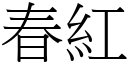 春紅